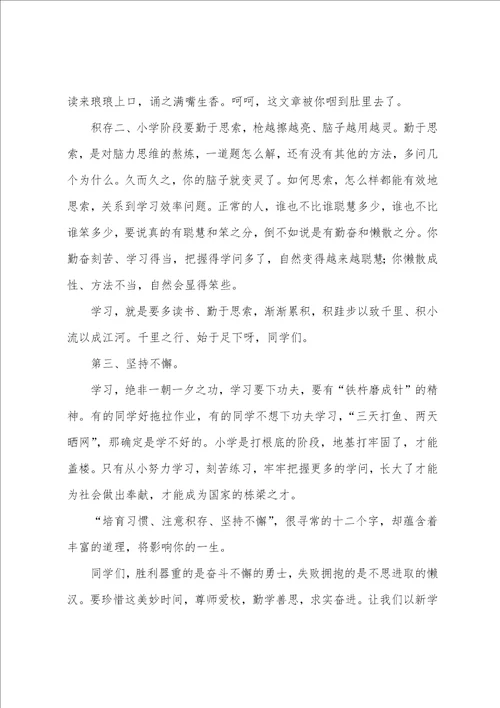 读来琅琅上口，诵之满嘴生香。呵呵，这文章被你咽到肚里去了。

积存二、小学阶段要勤于思索，枪越擦越亮、脑子越用越灵。勤于思索，是对脑力思维的熬炼，一道题怎么解，还有没有其他的方法，多问几个为什么。久而久之，你的脑子就变灵了。如何思索，怎么样都能有效地思索，关系到学习效率问题。正常的人，谁也不比谁聪慧多少，谁也不比谁笨多少，要说真的有聪慧和笨之分，倒不如说是有勤奋和懒散之分。你勤奋刻苦、学习得当，把握得学问多了，自然变得越来越聪慧;你懒散成性、方法不当，自然会显得笨些。

学习，就是要多读书、勤于思索，渐渐累积，积跬步以致千里、积小流以成江河。千里之行、始于足下呀，同学们。

第三、坚持不懈。

学习，绝非一朝一夕之功，学习要下功夫，要有“铁杵磨成针”的精神。有的同学好拖拉作业，有的同学不想下功夫学习，“三天打鱼、两天晒网”，那确定是学不好的。小学是打根底的阶段，地基打牢固了，才能盖楼。只有从小努力学习，刻苦练习，牢牢把握更多的学问，长大了才能为社会做出奉献，才能成为国家的栋梁之才。

“培育习惯、注意积存、坚持不懈”，很寻常的十二个字，却蕴含着丰富的道理，将影响你的一生。

同学们，胜利器重的是奋斗不懈的勇士，失败拥抱的是不思进取的懒汉。要珍惜这美妙时间，尊师爱校，勤学善思，求实奋进。让我们以新学